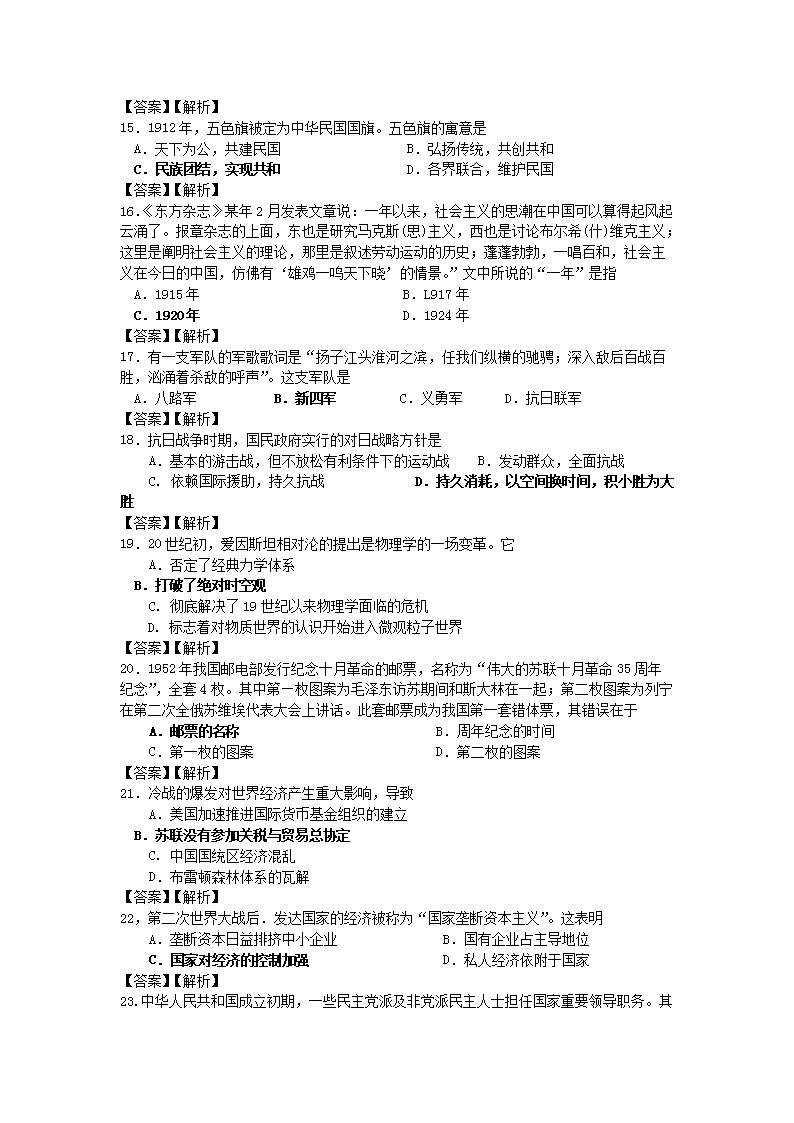 【答案】【解析】
15．1912年，五色旗被定为中华民国国旗。五色旗的寓意是

A．天下为公，共建民国

B．弘扬传统，共创共和

C．民族团结，实现共和

D．各界联合，维护民国

【答案】【解析】
16．《东方杂志》某年2月发表文章说：一年以来，社会主义的思潮在中国可以算得起风起云涌了。报章杂志的上面，东也是研究马克斯(思)主义，西也是讨论布尔希(什)维克主义；这里是阐明社会主义的理论，那里是叙述劳动运动的历史；蓬蓬勃勃，一唱百和，社会主义在今日的中国，仿佛有‘雄鸡一鸣天下晓’的情景。”文中所说的“一年”是指

A．1915年

B．L917年

C．1920年

D．1924年

【答案】【解析】
17．有一支军队的军歌歌词是“扬子江头淮河之滨，任我们纵横的驰骋；深入敌后百战百胜，汹涌着杀敌的呼声”。这支军队是

A．八路军

B．新四军

C．义勇军

D．抗日联军

【答案】【解析】
18．抗日战争时期，国民政府实行的对日战略方针是

A．基本的游击战，但不放松有利条件下的运动战

B．发动群众，全面抗战

C．依赖国际援助，持久抗战

D．持久消耗，以空间换时间，积小胜为大胜

【答案】【解析】
19．20世纪初，爱因斯坦相对沦的提出是物理学的一场变革。它

A．否定了经典力学体系

B．打破了绝对时空观

C．彻底解决了19世纪以来物理学面临的危机

D．标志着对物质世界的认识开始进入微观粒子世界

【答案】【解析】
20．1952年我国邮电部发行纪念十月革命的邮票，名称为“伟大的苏联十月革命35周年纪念”，全套4枚。其中第一枚图案为毛泽东访苏期间和斯大林在一起；第二枚图案为列宁在第二次全俄苏维埃代表大会上讲话。此套邮票成为我国第一套错体票，其错误在于

A．邮票的名称

B．周年纪念的时间

C．第一枚的图案

D．第二枚的图案

【答案】【解析】
21．冷战的爆发对世界经济产生重大影响，导致

A．美国加速推进国际货币基金组织的建立

B．苏联没有参加关税与贸易总协定

C．中国国统区经济混乱

D．布雷顿森林体系的瓦解

【答案】【解析】
22，第二次世界大战后．发达国家的经济被称为“国家垄断资本主义”。这表明

A．垄断资本日益排挤中小企业

B．国有企业占主导地位

C．国家对经济的控制加强

D．私人经济依附于国家

【答案】【解析】
23.中华人民共和国成立初期，一些民主党派及非党派民主人士担任国家重要领导职务。其